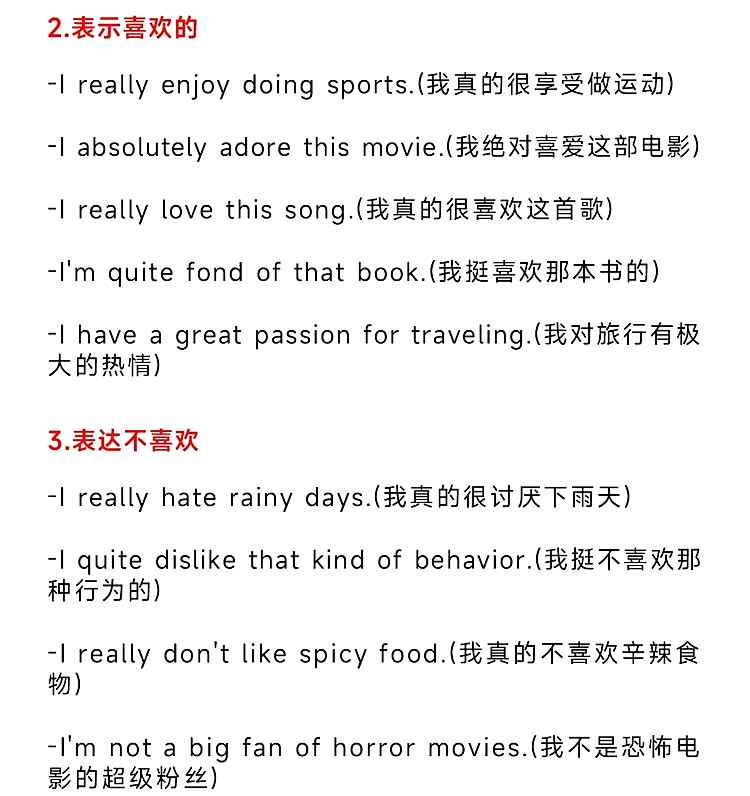 2.表示喜欢的

-I really enjoy doing sports.(我真的很享受做运动)

-I absolutely adore this movie.(我绝对喜爱这部电影)

-I really love this song.(我真的很喜欢这首歌)

-I'm quite fond of that book.(我挺喜欢那本书的)

-I have a great passion for traveling.(我对旅行有极大的热情)

3.表达不喜欢

-I really hate rainy days.(我真的很讨厌下雨天)

-I quite dislike that kind of behavior.(我挺不喜欢那种行为的)

-I really don't like spicy food.(我真的不喜欢辛辣食物)

-I'm not a big fan of horror movies.(我不是恐怖电影的超级粉丝)